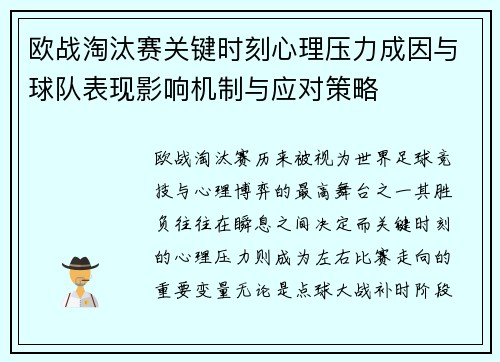 欧战淘汰赛关键时刻心理压力成因与球队表现影响机制与应对策略

欧战淘汰赛历来被视为世界足球竞技与心理博弈的最高舞台之一其胜负往往在瞬息之间决定而关键时刻的心理压力则成为左右比赛走向的重要变量无论是点球大战补时阶段